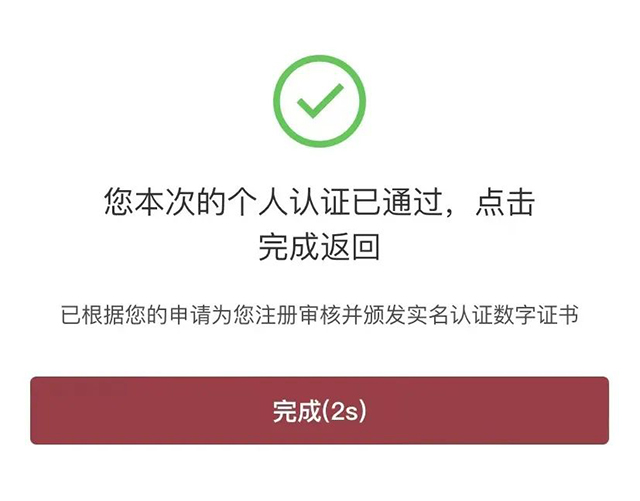 您本次的个人认证已通过，点击完成返回

已根据您的申请为您注册审核并颁发实名认证数字证书

完成(2s)